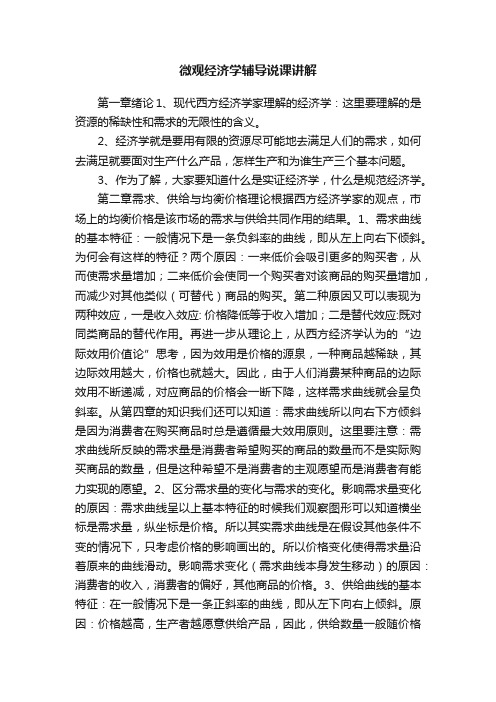 微观经济学辅导说课讲解

第一章绪论 1、现代西方经济学家理解的经济学：这里要理解的是资源的稀缺性和需求的无限性的含义。

2、经济学就是要用有限的资源尽可能地去满足人们的需求，如何去满足就要面对生产什么产品，怎样生产和为谁生产三个基本问题。

3、作为了解，大家要知道什么是实证经济学，什么是规范经济学。

第二章需求、供给与均衡价格理论根据西方经济学家的观点，市场上的均衡价格是该市场的需求与供给共同作用的结果。1、需求曲线的基本特征：一般情况下是一条负斜率的曲线，即从左上向右下倾斜。为何会有这样的特征？两个原因：一来低价会吸引更多的购买者，从而使需求量增加；二来低价会使同一个购买者对该商品的购买量增加，而减少对其他类似（可替代）商品的购买。第二种原因又可以表现为两种效应，一是收入效应: 价格降低等于收入增加；二是替代效应:既对同类商品的替代作用。再进一步从理论上，从西方经济学认为的“边际效用价值论”思考，因为效用是价格的源泉，一种商品越稀缺，其边际效用越大，价格也就越大。因此，由于人们消费某种商品的边际效用不断递减，对应商品的价格会一断下降，这样需求曲线就会呈负斜率。从第四章的知识我们还可以知道：需求曲线所以向右下方倾斜是因为消费者在购买商品时总是遵循最大效用原则。这里要注意：需求曲线所反映的需求量是消费者希望购买的商品的数量而不是实际购买商品的数量，但是这种希望不是消费者的主观愿望而是消费者有能力实现的愿望。2、区分需求量的变化与需求的变化。影响需求量变化的原因：需求曲线呈以上基本特征的时候我们观察图形可以知道横坐标是需求量，纵坐标是价格。所以其实需求曲线是在假设其他条件不变的情况下，只考虑价格的影响画出的。所以价格变化使得需求量沿着原来的曲线滑动。影响需求变化（需求曲线本身发生移动）的原因：消费者的收入，消费者的偏好，其他商品的价格。3、供给曲线的基本特征：在一般情况下是一条正斜率的曲线，即从左下向右上倾斜。原因：价格越高，生产者越愿意供给产品，因此，供给数量一般随价格